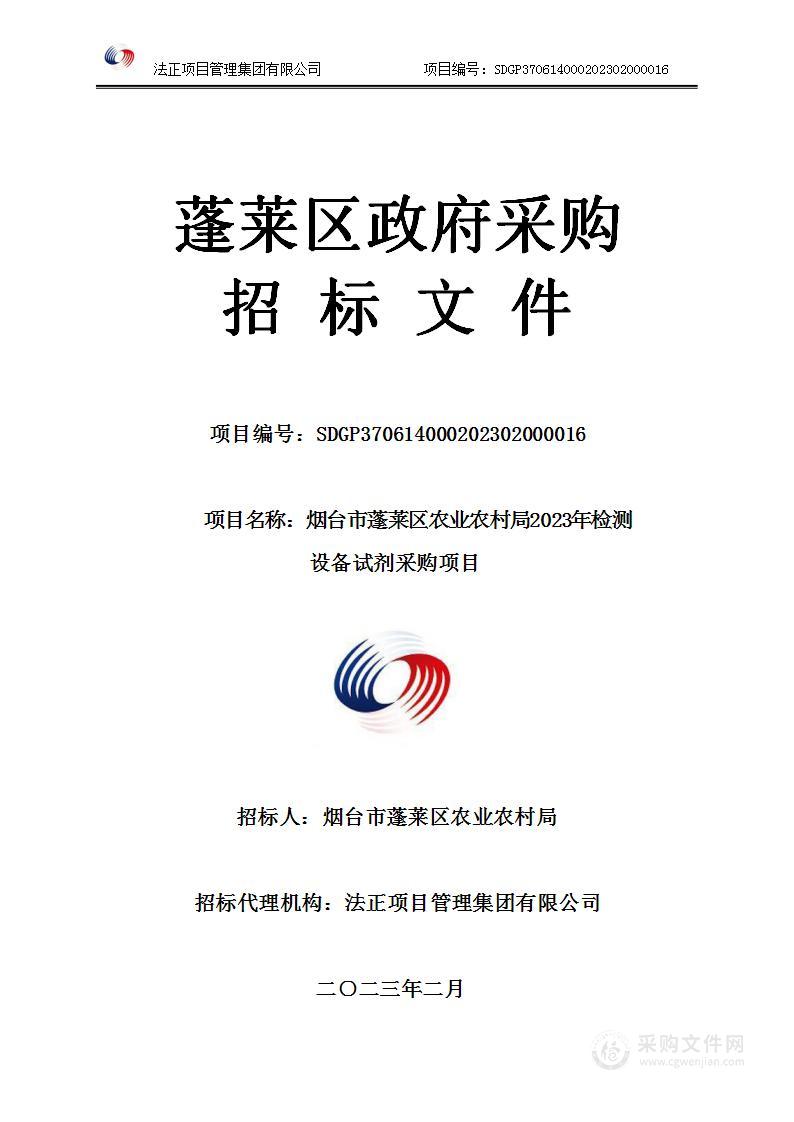 法正项目管理集团有限公司　　项目编号：SDGP370614000202302000016

蓬莱区政府采购
招 标 文 件

项目编号：SDGP370614000202302000016

项目名称：烟台市蓬莱区农业农村局2023年检测设备试剂采购项目

招标人：烟台市蓬莱区农业农村局

招标代理机构：法正项目管理集团有限公司

二〇二三年二月

采购文件网
www.cgwenjian.com